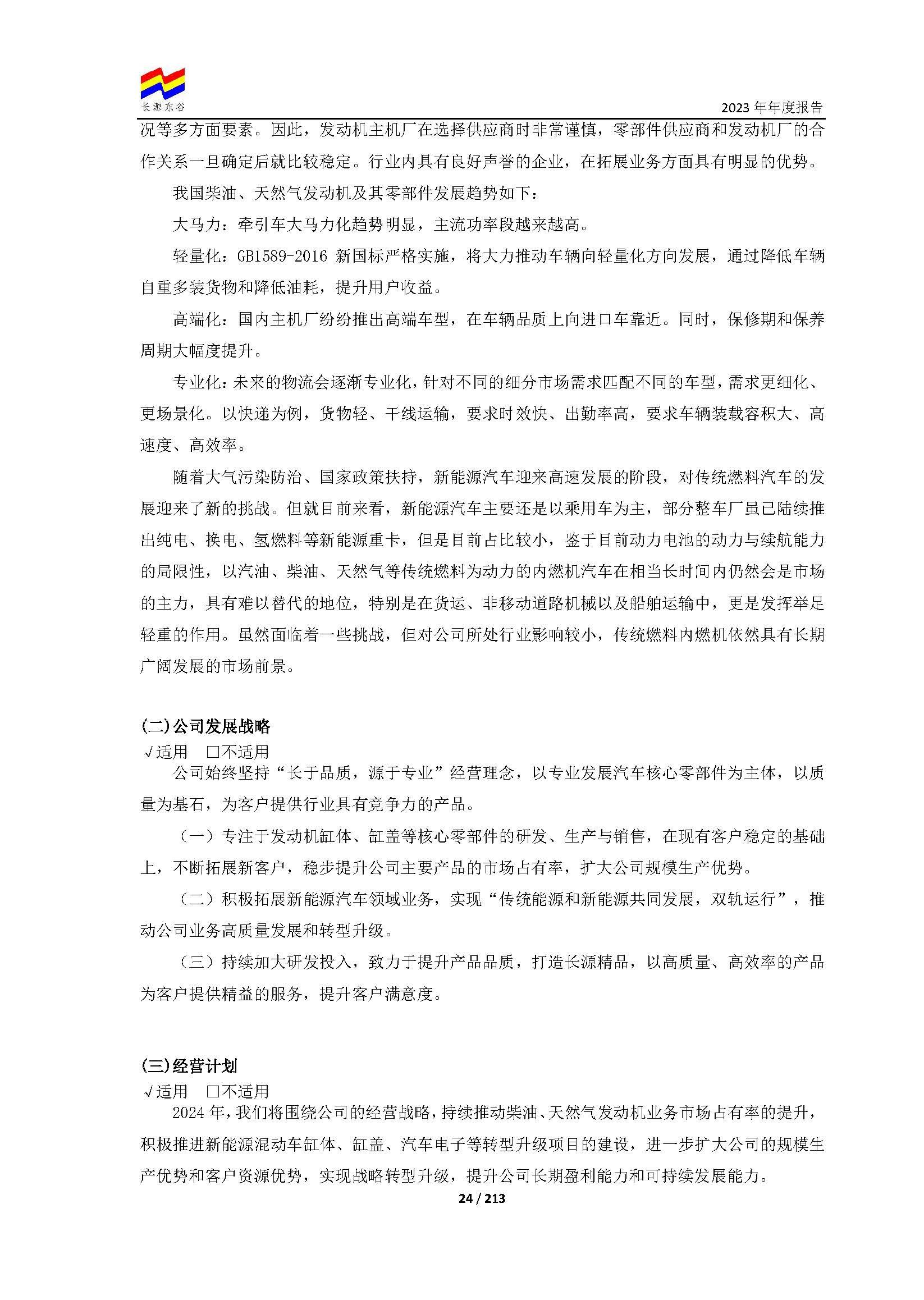 长源东谷

2023 年年度报告

况等多方面要素。因此，发动机主机厂在选择供应商时非常谨慎，零部件供应商和发动机厂的合作关系一旦确定后就比较稳定。行业内具有良好声誉的企业，在拓展业务方面具有明显的优势。

我国柴油、天然气发动机及其零部件发展趋势如下：

大马力：牵引车大马力化趋势明显，主流功率段越来越高。

轻量化：GB1589-2016 新国标严格实施，将大力推动车辆向轻量化方向发展，通过降低车辆自重多装货物和降低油耗，提升用户收益。

高端化：国内主机厂纷纷推出高端车型，在车辆品质上向进口车靠近。同时，保修期和保养周期大幅度提升。

专业化：未来的物流会逐渐专业化，针对不同的细分市场需求匹配不同的车型，需求更细化、更场景化。以快递为例，货物轻、干线运输，要求时效快、出勤率高，要求车辆装载容积大、高速度、高效率。

随着大气污染防治、国家政策扶持，新能源汽车迎来高速发展的阶段，对传统燃料汽车的发展迎来了新的挑战。但就目前来看，新能源汽车主要还是以乘用车为主，部分整车厂虽已陆续推出纯电、换电、氢燃料等新能源重卡，但是目前占比较小，鉴于目前动力电池的动力与续航能力的局限性，以汽油、柴油、天然气等传统燃料为动力的内燃机汽车在相当长时间内仍然会是市场的主力，具有难以替代的地位，特别是在货运、非移动道路机械以及船舶运输中，更是发挥举足轻重的作用。虽然面临着一些挑战，但对公司所处行业影响较小，传统燃料内燃机依然具有长期广阔发展的市场前景。

(二)公司发展战略
√适用 □不适用
公司始终坚持“长于品质，源于专业”经营理念，以专业发展汽车核心零部件为主体，以质量为基石，为客户提供行业具有竞争力的产品。

（一）专注于发动机缸体、缸盖等核心零部件的研发、生产与销售，在现有客户稳定的基础上，不断拓展新客户，稳步提升公司主要产品的市场占有率，扩大公司规模生产优势。

（二）积极拓展新能源汽车领域业务，实现“传统能源和新能源共同发展，双轨运行”，推动公司业务高质量发展和转型升级。

（三）持续加大研发投入，致力于提升产品品质，打造长源精品，以高质量、高效率的产品为客户提供精益的服务，提升客户满意度。

(三)经营计划
√适用 □不适用
2024 年，我们将围绕公司的经营战略，持续推动柴油、天然气发动机业务市场占有率的提升，积极推进新能源混动车缸体、缸盖、汽车电子等转型升级项目的建设，进一步扩大公司的规模生产优势和客户资源优势，实现战略转型升级，提升公司长期盈利能力和可持续发展能力。

24 / 213